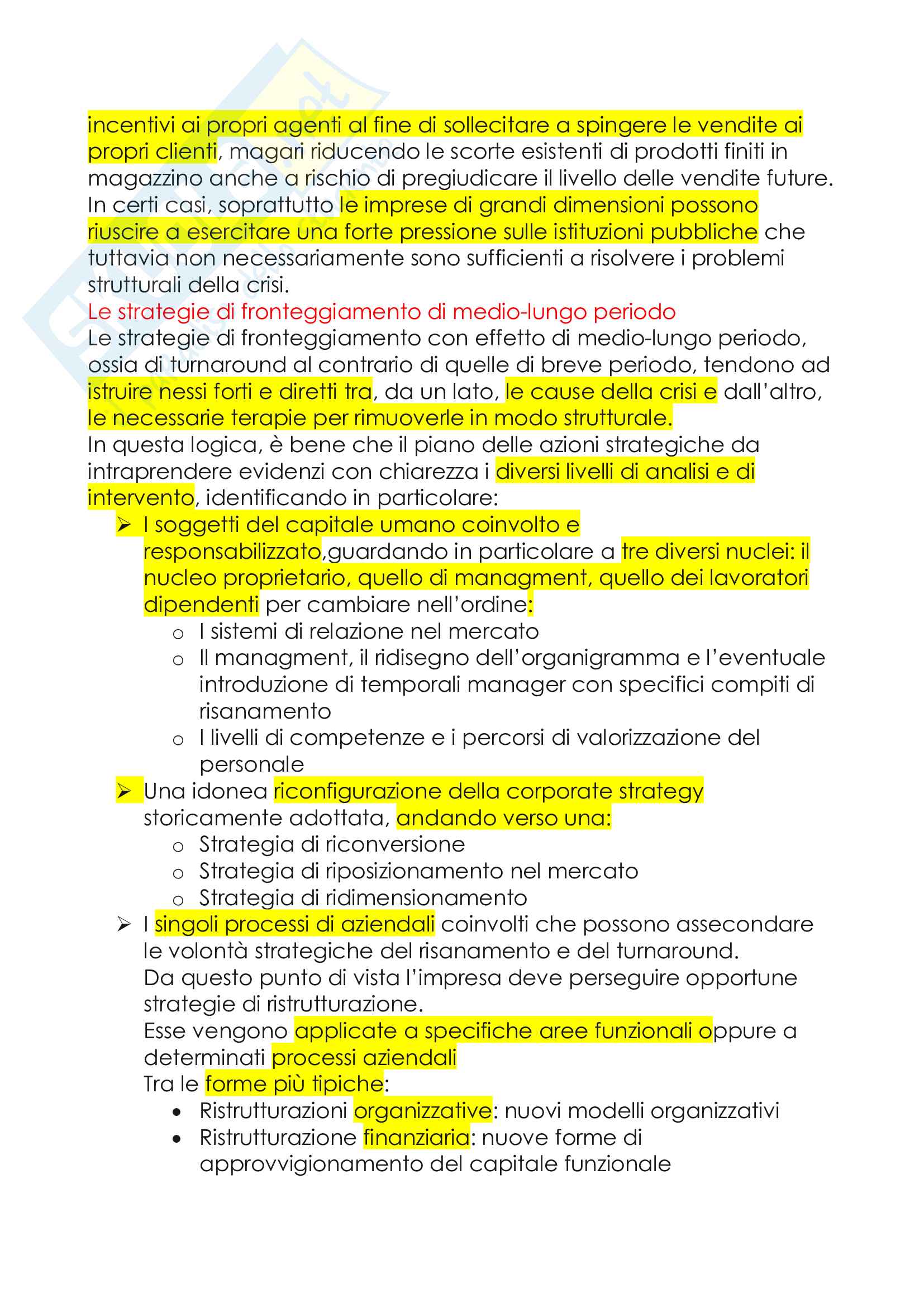 incentivi ai propri agenti al fine di sollecitare a spingere le vendite ai propri clienti, magari riducendo le scorte esistenti di prodotti finiti in magazzino anche a rischio di pregiudicare il livello delle vendite future. In certi casi, soprattutto le imprese di grandi dimensioni possono riuscire a esercitare una forte pressione sulle istituzioni pubbliche che tuttavia non necessariamente sono sufficienti a risolvere i problemi strutturali della crisi.
Le strategie di fronteggiamento di medio-lungo periodo
Le strategie di fronteggiamento con effetto di medio-lungo periodo, ossia di turnaround al contrario di quelle di breve periodo, tendono ad istruire nessi forti e diretti tra, da un lato, le cause della crisi e dall'altro, le necessarie terapie per rimuoverle in modo strutturale.
In questa logica, è bene che il piano delle azioni strategiche da intraprendere evidenzi con chiarezza i diversi livelli di analisi e di intervento, identificando in particolare:
➢ I soggetti del capitale umano coinvolto e responsabilizzato,guardando in particolare a tre diversi nuclei: il nucleo proprietario, quello di managment, quello dei lavoratori dipendenti per cambiare nell'ordine:
o I sistemi di relazione nel mercato
o Il managment, il ridisegno dell'organigramma e l'eventuale introduzione di temporali manager con specifici compiti di risanamento
o I livelli di competenze e i percorsi di valorizzazione del personale
➢ Una idonea riconfigurazione della corporate strategy storicamente adottata, andando verso una:
o Strategia di riconversione
o Strategia di riposizionamento nel mercato
o Strategia di ridimensionamento
➢ I singoli processi di aziendali coinvolti che possono assecondare le volontà strategiche del risanamento e del turnaround.
Da questo punto di vista l'impresa deve perseguire opportune strategie di ristrutturazione.
Esse vengono applicate a specifiche aree funzionali oppure a determinati processi aziendali
Tra le forme più tipiche:
• Ristrutturazioni organizzative: nuovi modelli organizzativi
• Ristrutturazione finanziaria: nuove forme di approvvigionamento del capitale funzionale